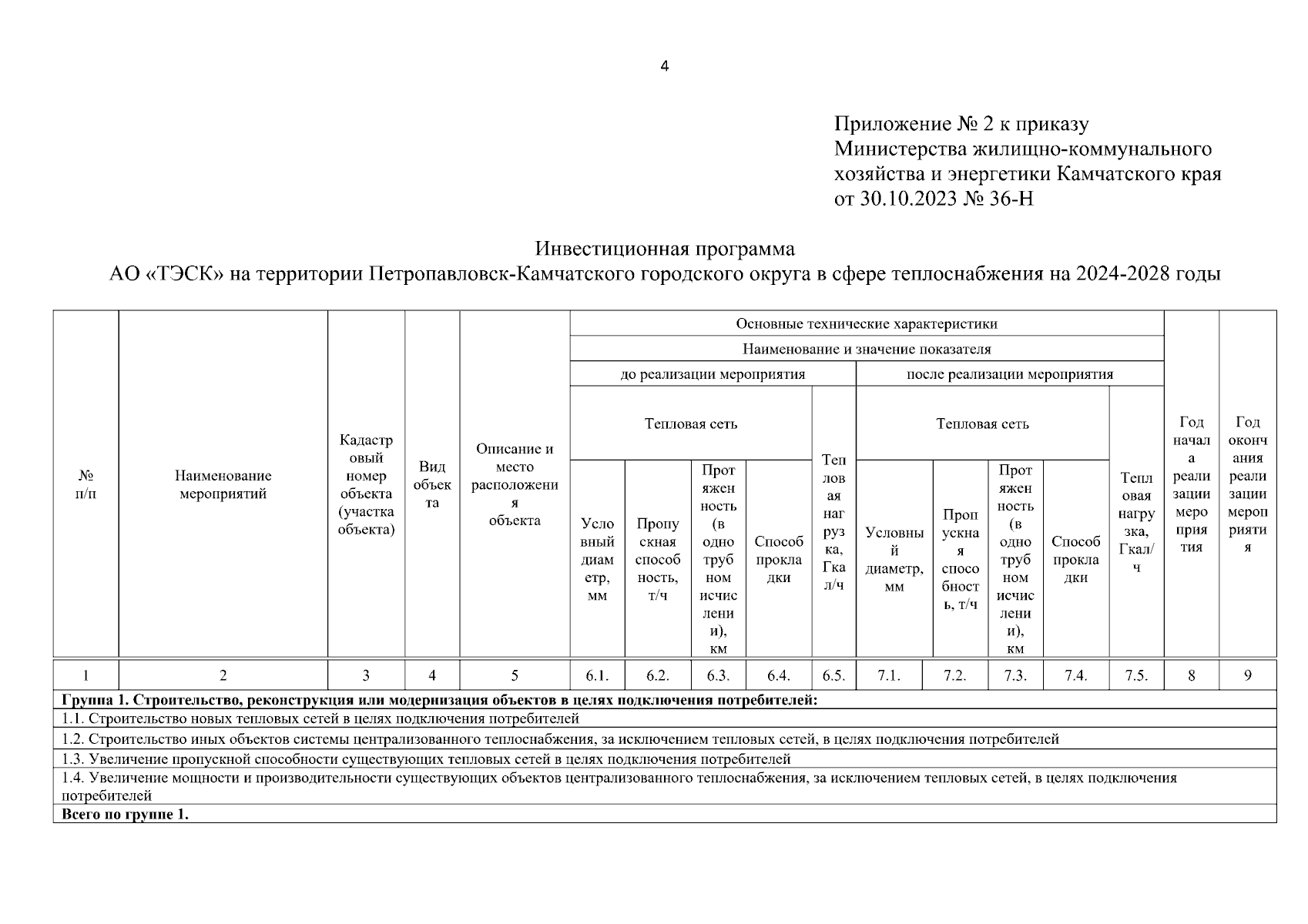 4

Приложение № 2 к приказу
Министерства жилищно-коммунального хозяйства и энергетики Камчатского края
от 30.10.2023 № 36-Н

Инвестиционная программа
АО «ТЭСК» на территории Петропавловск-Камчатского городского округа в сфере теплоснабжения на 2024-2028 годы

| № п/п | Наименование мероприятий | Кадастровый номер объекта (участка объекта) | Вид объекта | Описание и место расположения объекта | Основные технические характеристики |  |  |  |  |  |  |  |  |  | Год начала реализации мероприятия | Год окончания реализации мероприятия |
|---|---|---|---|---|---|---|---|---|---|---|---|---|---|---|---|---|
|  |  |  |  |  | Наименование и значение показателя |  |  |  |  |  |  |  |  |  |  |  |
|  |  |  |  |  | до реализации мероприятия |  |  |  |  | после реализации мероприятия |  |  |  |  |  |  |
|  |  |  |  |  | Тепловая сеть |  |  |  | Тепловая нагрузка, Гкал/ч | Тепловая сеть |  |  |  | Тепловая нагрузка, Гкал/ч |  |  |
|  |  |  |  |  | Условный диаметр, мм | Пропускная способность, т/ч | Протяженность (в однотрубном исчислении), км | Способ прокладки |  | Условный диаметр, мм | Пропускная способность, т/ч | Протяженность (в однотрубном исчислении), км | Способ прокладки |  |  |  |
| 1 | 2 | 3 | 4 | 5 | 6.1. | 6.2. | 6.3. | 6.4. | 6.5. | 7.1. | 7.2. | 7.3. | 7.4. | 7.5. | 8 | 9 |
| Группа 1. Строительство, реконструкция или модернизация объектов в целях подключения потребителей: |  |  |  |  |  |  |  |  |  |  |  |  |  |  |  |  |
| 1.1. Строительство новых тепловых сетей в целях подключения потребителей |  |  |  |  |  |  |  |  |  |  |  |  |  |  |  |  |
| 1.2. Строительство иных объектов системы централизованного теплоснабжения, за исключением тепловых сетей, в целях подключения потребителей |  |  |  |  |  |  |  |  |  |  |  |  |  |  |  |  |
| 1.3. Увеличение пропускной способности существующих тепловых сетей в целях подключения потребителей |  |  |  |  |  |  |  |  |  |  |  |  |  |  |  |  |
| 1.4. Увеличение мощности и производительности существующих объектов централизованного теплоснабжения, за исключением тепловых сетей, в целях подключения потребителей |  |  |  |  |  |  |  |  |  |  |  |  |  |  |  |  |
| Всего по группе 1. |  |  |  |  |  |  |  |  |  |  |  |  |  |  |  |  |